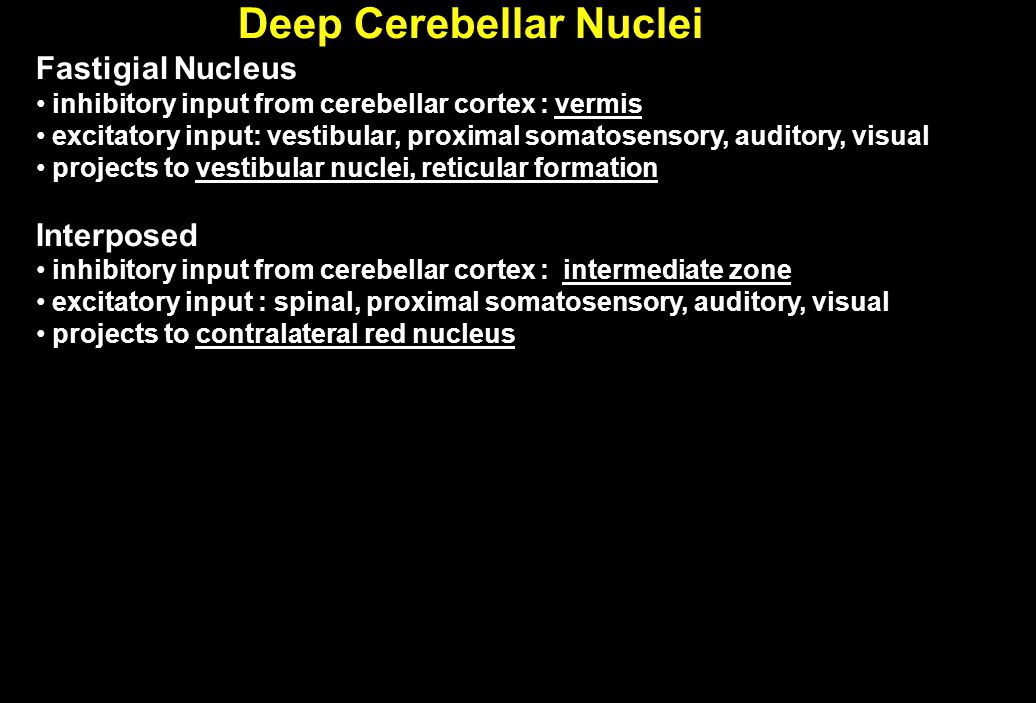 Deep Cerebellar Nuclei

Fastigial Nucleus
• inhibitory input from cerebellar cortex : vermis
• excitatory input: vestibular, proximal somatosensory, auditory, visual
• projects to vestibular nuclei, reticular formation

Interposed
• inhibitory input from cerebellar cortex : intermediate zone
• excitatory input : spinal, proximal somatosensory, auditory, visual
• projects to contralateral red nucleus